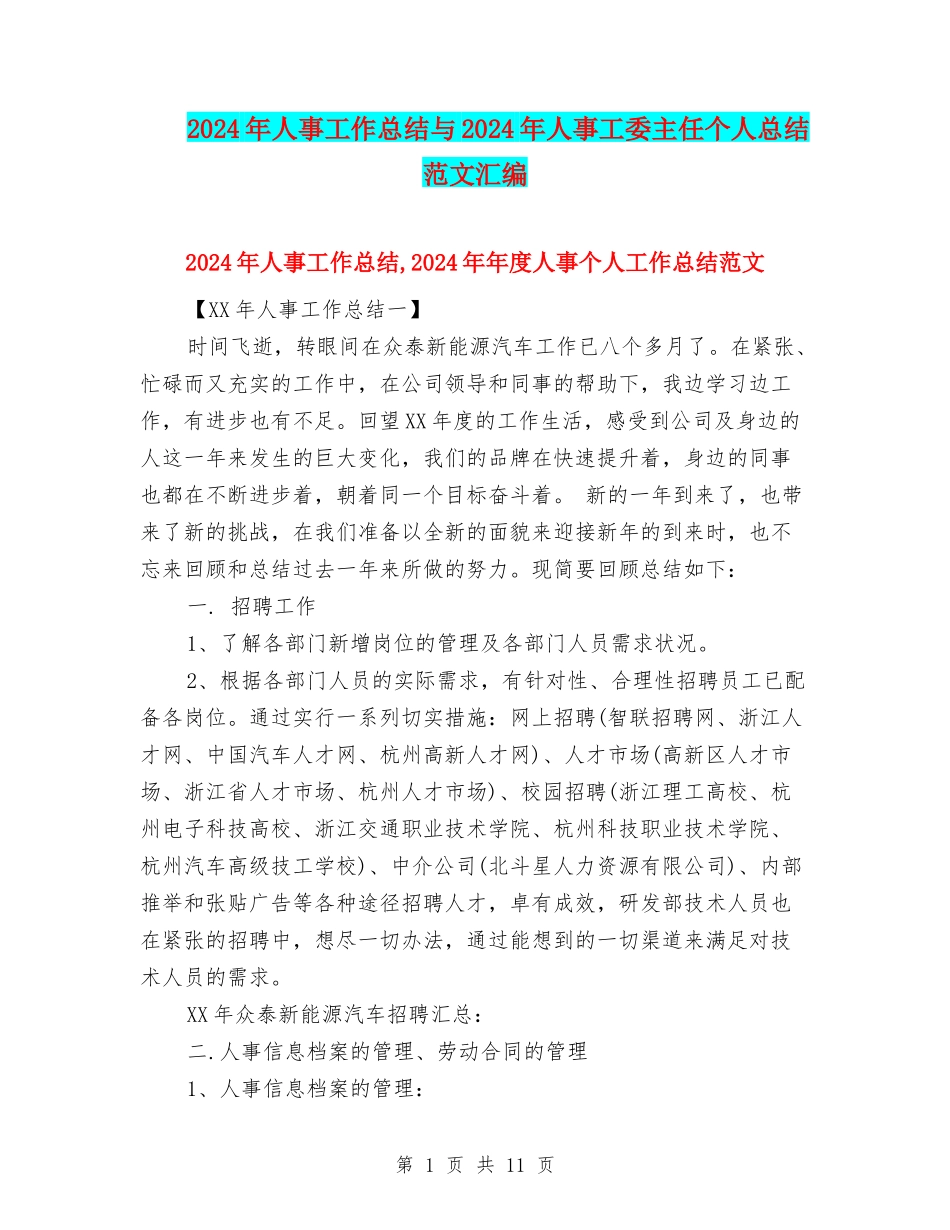 2024年人事工作总结与2024年人事工委主任个人总结范文汇编

2024年人事工作总结,2024年年度人事个人工作总结范文

【XX年人事工作总结一】

时间飞逝，转眼间在众泰新能源汽车工作已八个多月了。在紧张、忙碌而又充实的工作中，在公司领导和同事的帮助下，我边学习边工作，有进步也有不足。回望XX年度的工作生活，感受到公司及身边的人这一年来发生的巨大变化，我们的品牌在快速提升着，身边的同事也都在不断进步着，朝着同一个目标奋斗着。 新的一年到来了，也带来了新的挑战，在我们准备以全新的面貌来迎接新年的到来时，也不忘来回顾和总结过去一年来所做的努力。现简要回顾总结如下：

一. 招聘工作

1、了解各部门新增岗位的管理及各部门人员需求状况。

2、根据各部门人员的实际需求，有针对性、合理性招聘员工已配备各岗位。通过实行一系列切实措施：网上招聘(智联招聘网、浙江人才网、中国汽车人才网、杭州高新人才网)、人才市场(高新区人才市场、浙江省人才市场、杭州人才市场)、校园招聘(浙江理工高校、杭州电子科技高校、浙江交通职业技术学院、杭州科技职业技术学院、杭州汽车高级技工学校)、中介公司(北斗星人力资源有限公司)、内部推举和张贴广告等各种途径招聘人才，卓有成效，研发部技术人员也在紧张的招聘中，想尽一切办法，通过能想到的一切渠道来满足对技术人员的需求。

XX年众泰新能源汽车招聘汇总：

二.人事信息档案的管理、劳动合同的管理

1、人事信息档案的管理：

第 1 页 共 11 页